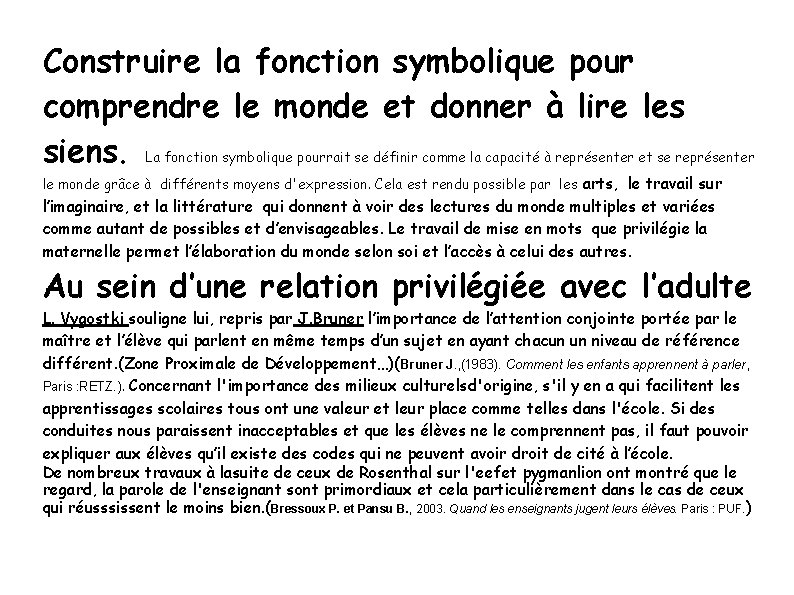 Construire la fonction symbolique pour comprendre le monde et donner à lire les siens. La fonction symbolique pourrait se définir comme la capacité à représenter et se représenter le monde grâce à différents moyens d'expression. Cela est rendu possible par les arts, le travail sur l'imaginaire, et la littérature qui donnent à voir des lectures du monde multiples et variées comme autant de possibles et d'envisageables. Le travail de mise en mots que privilégie la maternelle permet l'élaboration du monde selon soi et l'accès à celui des autres.

Au sein d'une relation privilégiée avec l'adulte

L. Vygostki souligne lui, repris par J.Bruner l'importance de l'attention conjointe portée par le maître et l'élève qui parlent en même temps d'un sujet en ayant chacun un niveau de référence différent.(Zone Proximale de Développement...)(Bruner J.,(1983). Comment les enfants apprennent à parler, Paris :RETZ.). Concernant l'importance des milieux culturelsd'origine, s'il y en a qui facilitent les apprentissages scolaires tous ont une valeur et leur place comme telles dans l'école. Si des conduites nous paraissent inacceptables et que les élèves ne le comprennent pas, il faut pouvoir expliquer aux élèves qu'il existe des codes qui ne peuvent avoir droit de cité à l'école.
De nombreux travaux à lasuite de ceux de Rosenthal sur l'eefet pygmanlion ont montré que le regard, la parole de l'enseignant sont primordiaux et cela particulièrement dans le cas de ceux qui réusssissent le moins bien.(Bressoux P. et Pansu B., 2003. Quand les enseignants jugent leurs élèves. Paris : PUF.)